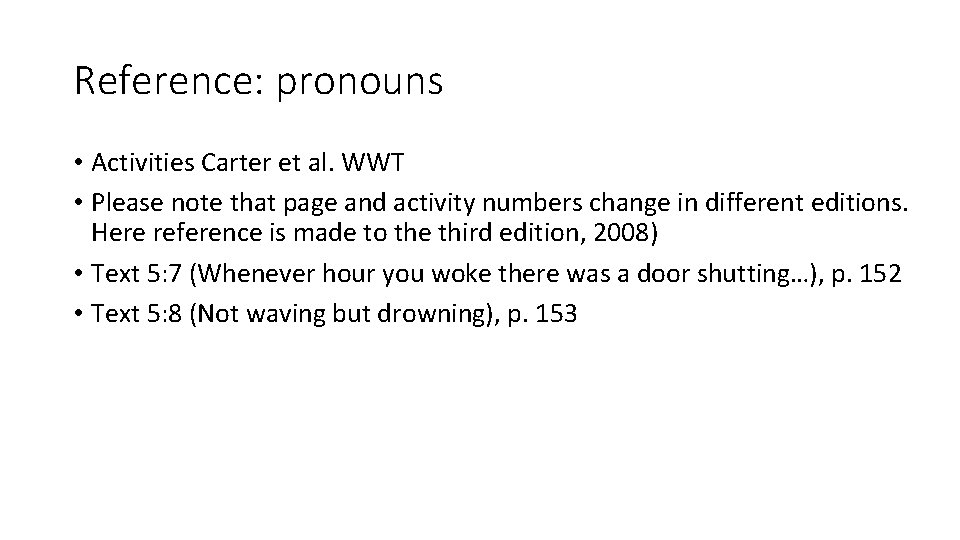 Reference: pronouns

• Activities Carter et al. WWT
• Please note that page and activity numbers change in different editions. Here reference is made to the third edition, 2008)
• Text 5:7 (Whenever hour you woke there was a door shutting…), p. 152
• Text 5:8 (Not waving but drowning), p. 153